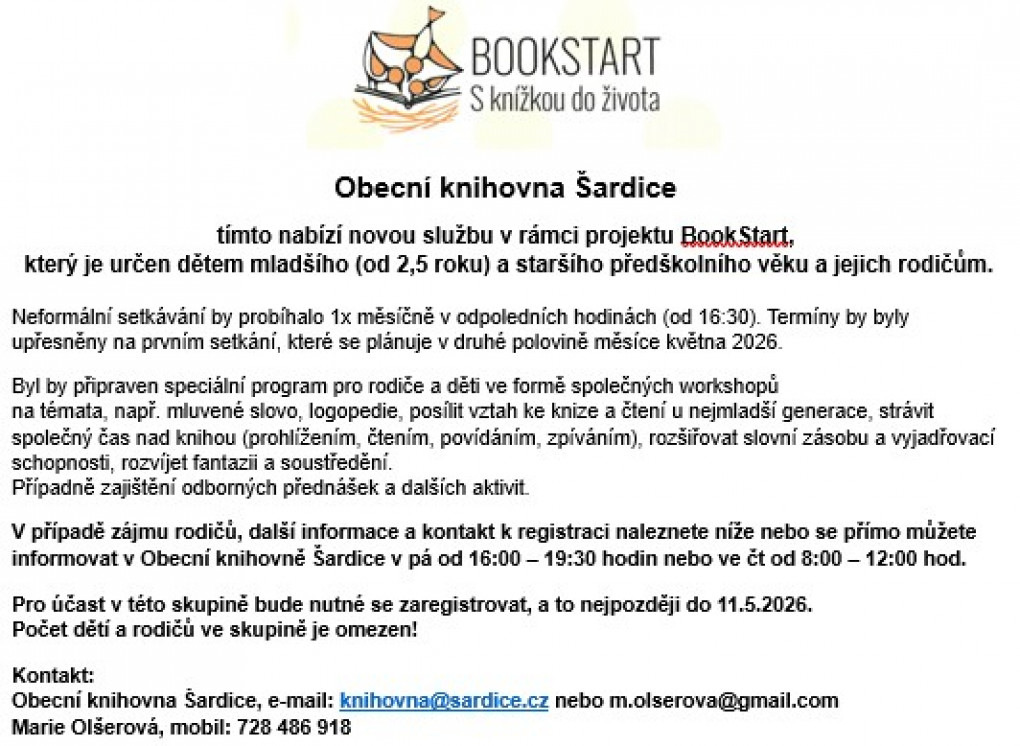 BOOKSTART
S knížkou do života

Obecní knihovna Šardice

tímto nabízí novou službu v rámci projektu BookStart, který je určen dětem mladšího (od 2,5 roku) a staršího předškolního věku a jejich rodičům.

Neformální setkávání by probíhalo 1x měsíčně v odpoledních hodinách (od 16:30). Termíny by byly upřesněny na prvním setkání, které se plánuje v druhé polovině měsíce května 2026.

Byl by připraven speciální program pro rodiče a děti ve formě společných workshopů na témata, např. mluvené slovo, logopedie, posílit vztah ke knize a čtení u nejmladší generace, strávit společný čas nad knihou (prohlížením, čtením, povídáním, zpíváním), rozšiřovat slovní zásobu a vyjadřovací schopnosti, rozvíjet fantazii a soustředění.
Případně zajištění odborných přednášek a dalších aktivit.

V případě zájmu rodičů, další informace a kontakt k registraci naleznete níže nebo se přímo můžete informovat v Obecní knihovně Šardice v pá od 16:00 – 19:30 hodin nebo ve čt od 8:00 – 12:00 hod.

Pro účast v této skupině bude nutné se zaregistrovat, a to nejpozději do 11.5.2026.
Počet dětí a rodičů ve skupině je omezen!

Kontakt:
Obecní knihovna Šardice, e-mail: knihovna@sardice.cz nebo m.olserova@gmail.com
Marie Olšerová, mobil: 728 486 918